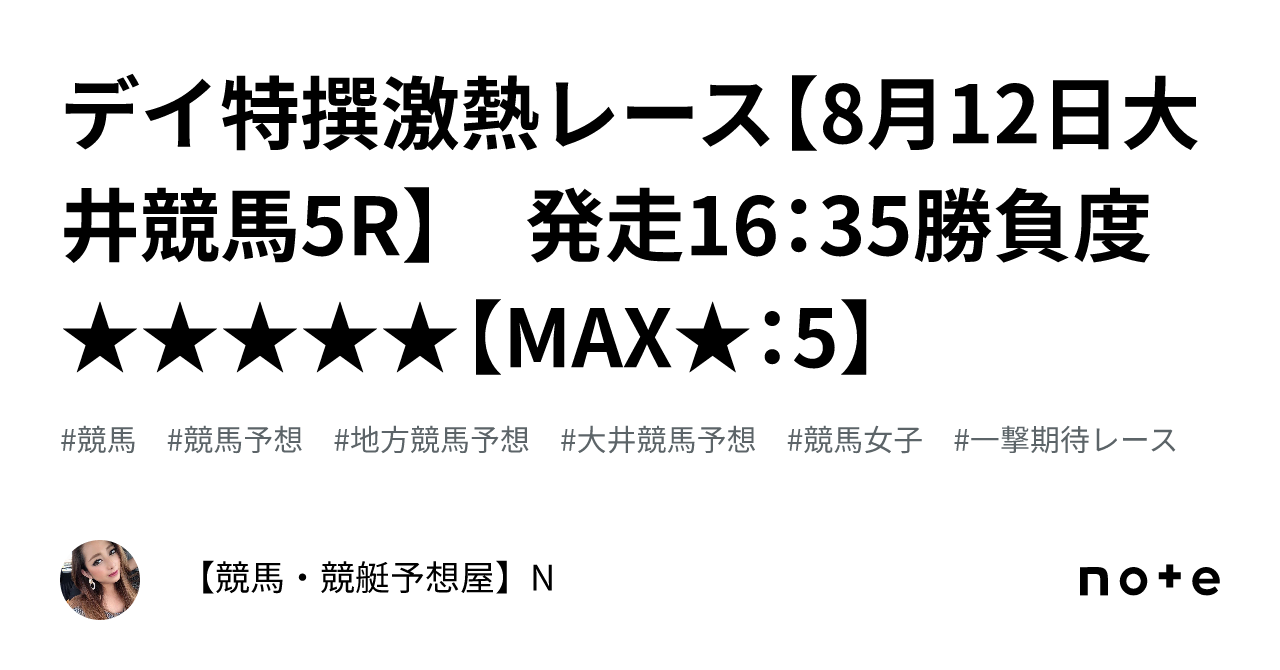 デイ特撰激熱レース【8月12日大井競馬5R】　発走16：35勝負度★★★★★【MAX★：5】

#競馬　#競馬予想　#地方競馬予想　#大井競馬予想　#競馬女子　#一撃期待レース

【競馬・競艇予想屋】N

note